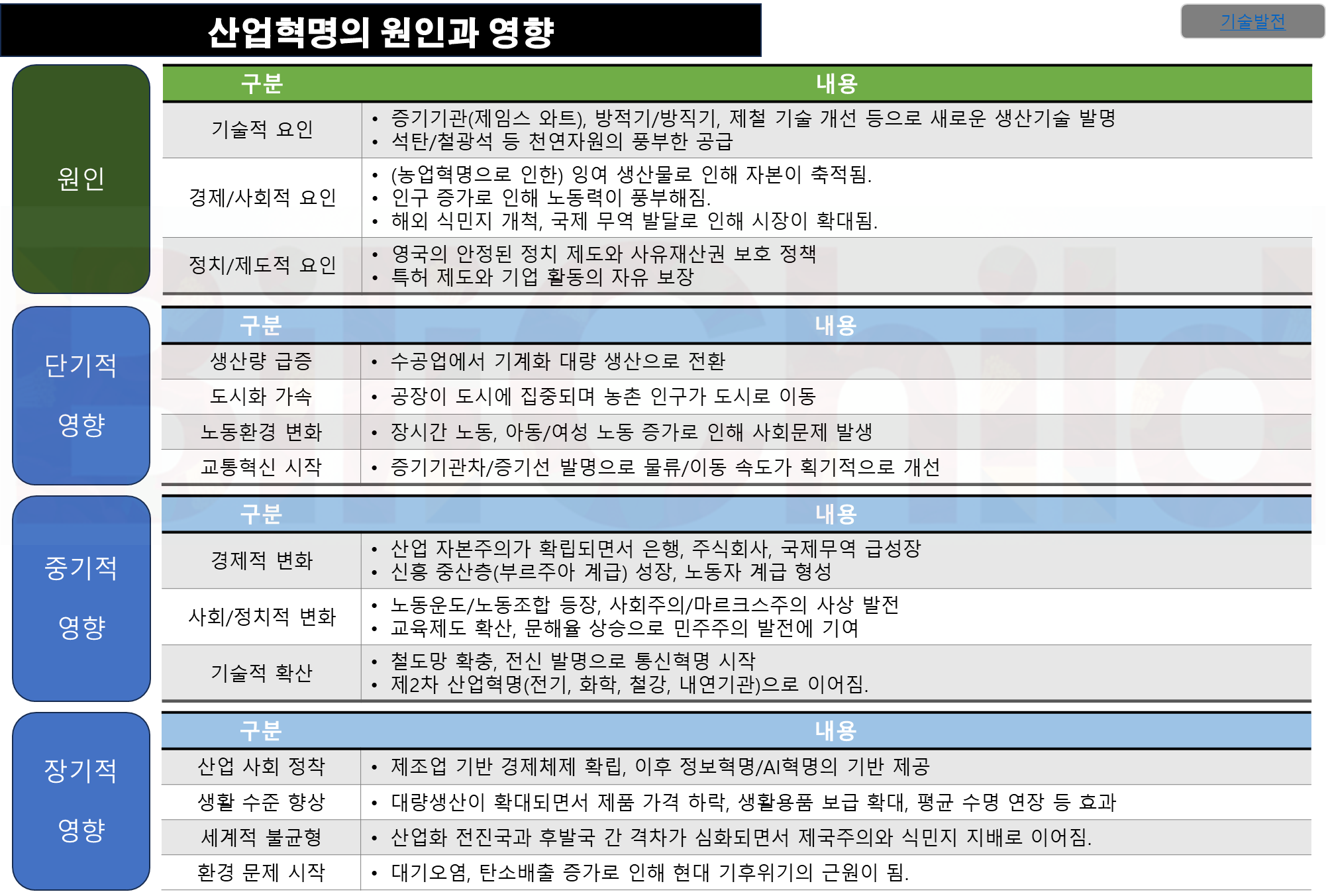 산업혁명의 원인과 영향

기술발전

원인

| 구분 | 내용 |
|---|---|
| 기술적 요인 | • 증기기관(제임스 와트), 방적기/방직기, 제철 기술 개선 등으로 새로운 생산기술 발명 • 석탄/철광석 등 천연자원의 풍부한 공급 |
| 경제/사회적 요인 | • (농업혁명으로 인한) 잉여 생산물로 인해 자본이 축적됨. • 인구 증가로 인해 노동력이 풍부해짐. • 해외 식민지 개척, 국제 무역 발달로 인해 시장이 확대됨. |
| 정치/제도적 요인 | • 영국의 안정된 정치 제도와 사유재산권 보호 정책 • 특허 제도와 기업 활동의 자유 보장 |

단기적 영향

| 구분 | 내용 |
|---|---|
| 생산량 급증 | • 수공업에서 기계화 대량 생산으로 전환 |
| 도시화 가속 | • 공장이 도시에 집중되며 농촌 인구가 도시로 이동 |
| 노동환경 변화 | • 장시간 노동, 아동/여성 노동 증가로 인해 사회문제 발생 |
| 교통혁신 시작 | • 증기기관차/증기선 발명으로 물류/이동 속도가 획기적으로 개선 |

중기적 영향

| 구분 | 내용 |
|---|---|
| 경제적 변화 | • 산업 자본주의가 확립되면서 은행, 주식회사, 국제무역 급성장 • 신흥 중산층(부르주아 계급) 성장, 노동자 계급 형성 |
| 사회/정치적 변화 | • 노동운도/노동조합 등장, 사회주의/마르크스주의 사상 발전 • 교육제도 확산, 문해율 상승으로 민주주의 발전에 기여 |
| 기술적 확산 | • 철도망 확충, 전신 발명으로 통신혁명 시작 • 제2차 산업혁명(전기, 화학, 철강, 내연기관)으로 이어짐. |

장기적 영향

| 구분 | 내용 |
|---|---|
| 산업 사회 정착 | • 제조업 기반 경제체제 확립, 이후 정보혁명/AI혁명의 기반 제공 |
| 생활 수준 향상 | • 대량생산이 확대되면서 제품 가격 하락, 생활용품 보급 확대, 평균 수명 연장 등 효과 |
| 세계적 불균형 | • 산업화 전진국과 후발국 간 격차가 심화되면서 제국주의와 식민지 지배로 이어짐. |
| 환경 문제 시작 | • 대기오염, 탄소배출 증가로 인해 현대 기후위기의 근원이 됨. |